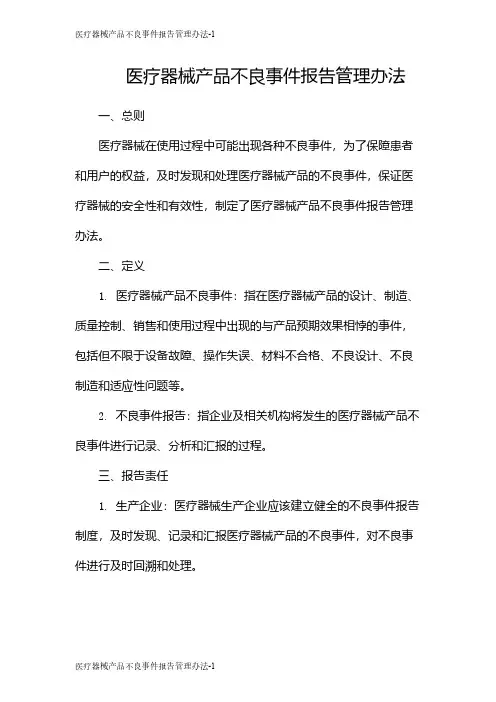 医疗器械产品不良事件报告管理办法-1

医疗器械产品不良事件报告管理办法

一、总则

医疗器械在使用过程中可能出现各种不良事件，为了保障患者和用户的权益，及时发现和处理医疗器械产品的不良事件，保证医疗器械的安全性和有效性，制定了医疗器械产品不良事件报告管理办法。

二、定义

1. 医疗器械产品不良事件：指在医疗器械产品的设计、制造、质量控制、销售和使用过程中出现的与产品预期效果相悖的事件，包括但不限于设备故障、操作失误、材料不合格、不良设计、不良制造和适应性问题等。

2. 不良事件报告：指企业及相关机构将发生的医疗器械产品不良事件进行记录、分析和汇报的过程。

三、报告责任

1. 生产企业：医疗器械生产企业应该建立健全的不良事件报告制度，及时发现、记录和汇报医疗器械产品的不良事件，对不良事件进行及时回溯和处理。

医疗器械产品不良事件报告管理办法-1